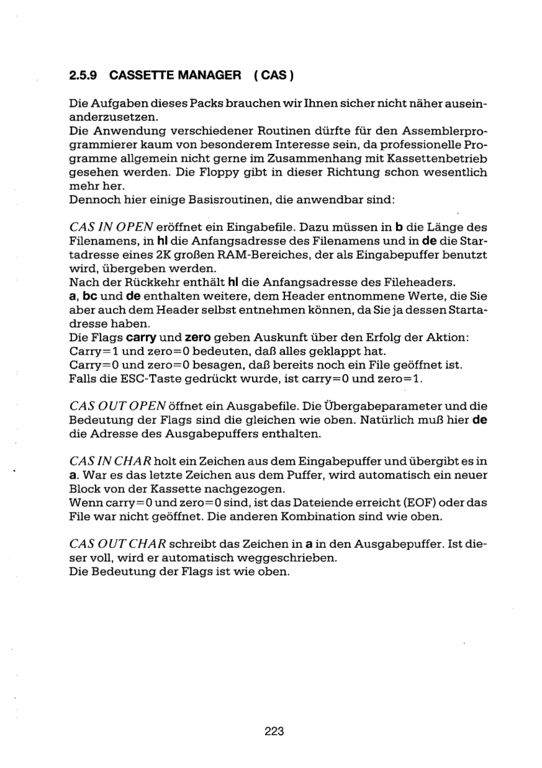 2.5.9 CASSETTE MANAGER ( CAS )

Die Aufgaben dieses Packs brauchen wir Ihnen sicher nicht näher auseinanderzusetzen.
Die Anwendung verschiedener Routinen dürfte für den Assemblerprogrammierer kaum von besonderem Interesse sein, da professionelle Programme allgemein nicht gerne im Zusammenhang mit Kassettenbetrieb gesehen werden. Die Floppy gibt in dieser Richtung schon wesentlich mehr her.
Dennoch hier einige Basisroutinen, die anwendbar sind:

CAS IN OPEN eröffnet ein Eingabefile. Dazu müssen in b die Länge des Filenamens, in hl die Anfangsadresse des Filenamens und in de die Startadresse eines 2K großen RAM-Bereiches, der als Eingabepuffer benutzt wird, übergeben werden.
Nach der Rückkehr enthält hl die Anfangsadresse des Fileheaders.
a, bc und de enthalten weitere, dem Header entnommene Werte, die Sie aber auch dem Header selbst entnehmen können, da Sie ja dessen Startadresse haben.
Die Flags carry und zero geben Auskunft über den Erfolg der Aktion:
Carry=1 und zero=0 bedeuten, daß alles geklappt hat.
Carry=0 und zero=0 besagen, daß bereits noch ein File geöffnet ist.
Falls die ESC-Taste gedrückt wurde, ist carry=0 und zero=1.

CAS OUT OPEN öffnet ein Ausgabefile. Die Übergabeparameter und die Bedeutung der Flags sind die gleichen wie oben. Natürlich muß hier de die Adresse des Ausgabepuffers enthalten.

CAS IN CHAR holt ein Zeichen aus dem Eingabepuffer und übergibt es in a. War es das letzte Zeichen aus dem Puffer, wird automatisch ein neuer Block von der Kassette nachgezogen.
Wenn carry=0 und zero=0 sind, ist das Dateiende erreicht (EOF) oder das File war nicht geöffnet. Die anderen Kombination sind wie oben.

CAS OUT CHAR schreibt das Zeichen in a in den Ausgabepuffer. Ist dieser voll, wird er automatisch weggeschrieben.
Die Bedeutung der Flags ist wie oben.

223